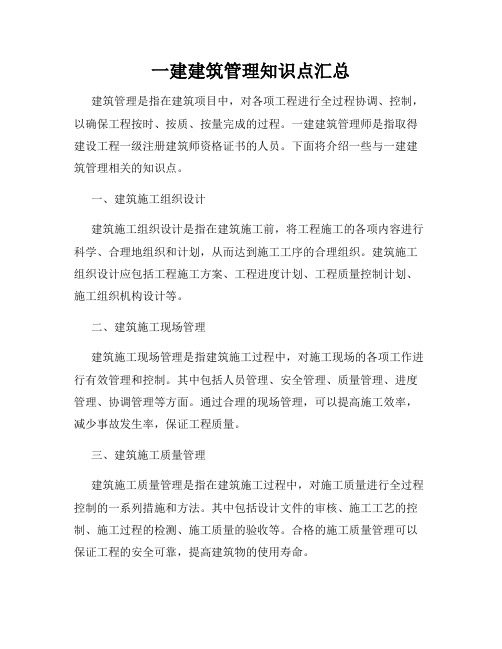 一建建筑管理知识点汇总

建筑管理是指在建筑项目中，对各项工程进行全过程协调、控制，以确保工程按时、按质、按量完成的过程。一建建筑管理师是指取得建设工程一级注册建筑师资格证书的人员。下面将介绍一些与一建建筑管理相关的知识点。

一、建筑施工组织设计

建筑施工组织设计是指在建筑施工前，将工程施工的各项内容进行科学、合理地组织和计划，从而达到施工工序的合理组织。建筑施工组织设计应包括工程施工方案、工程进度计划、工程质量控制计划、施工组织机构设计等。

二、建筑施工现场管理

建筑施工现场管理是指建筑施工过程中，对施工现场的各项工作进行有效管理和控制。其中包括人员管理、安全管理、质量管理、进度管理、协调管理等方面。通过合理的现场管理，可以提高施工效率，减少事故发生率，保证工程质量。

三、建筑施工质量管理

建筑施工质量管理是指在建筑施工过程中，对施工质量进行全过程控制的一系列措施和方法。其中包括设计文件的审核、施工工艺的控制、施工过程的检测、施工质量的验收等。合格的施工质量管理可以保证工程的安全可靠，提高建筑物的使用寿命。